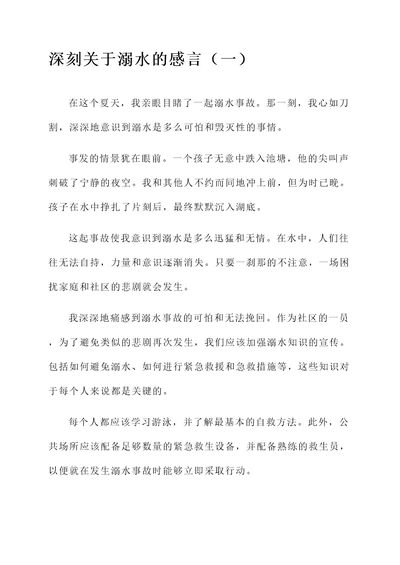 深刻关于溺水的感言（一）

在这个夏天，我亲眼目睹了一起溺水事故。那一刻，我心如刀割，深深地意识到溺水是多么可怕和毁灭性的事情。

事发的情景犹在眼前。一个孩子无意中跌入池塘，他的尖叫声刺破了宁静的夜空。我和其他人不约而同地冲上前，但为时已晚。孩子在水中挣扎了片刻后，最终默默沉入湖底。

这起事故使我意识到溺水是多么迅猛和无情。在水中，人们往往无法自持，力量和意识逐渐消失。只要一刹那的不注意，一场困扰家庭和社区的悲剧就会发生。

我深深地痛感到溺水事故的可怕和无法挽回。作为社区的一员，为了避免类似的悲剧再次发生，我们应该加强溺水知识的宣传。包括如何避免溺水、如何进行紧急救援和急救措施等，这些知识对于每个人来说都是关键的。

每个人都应该学习游泳，并了解最基本的自救方法。此外，公共场所应该配备足够数量的紧急救生设备，并配备熟练的救生员，以便就在发生溺水事故时能够立即采取行动。